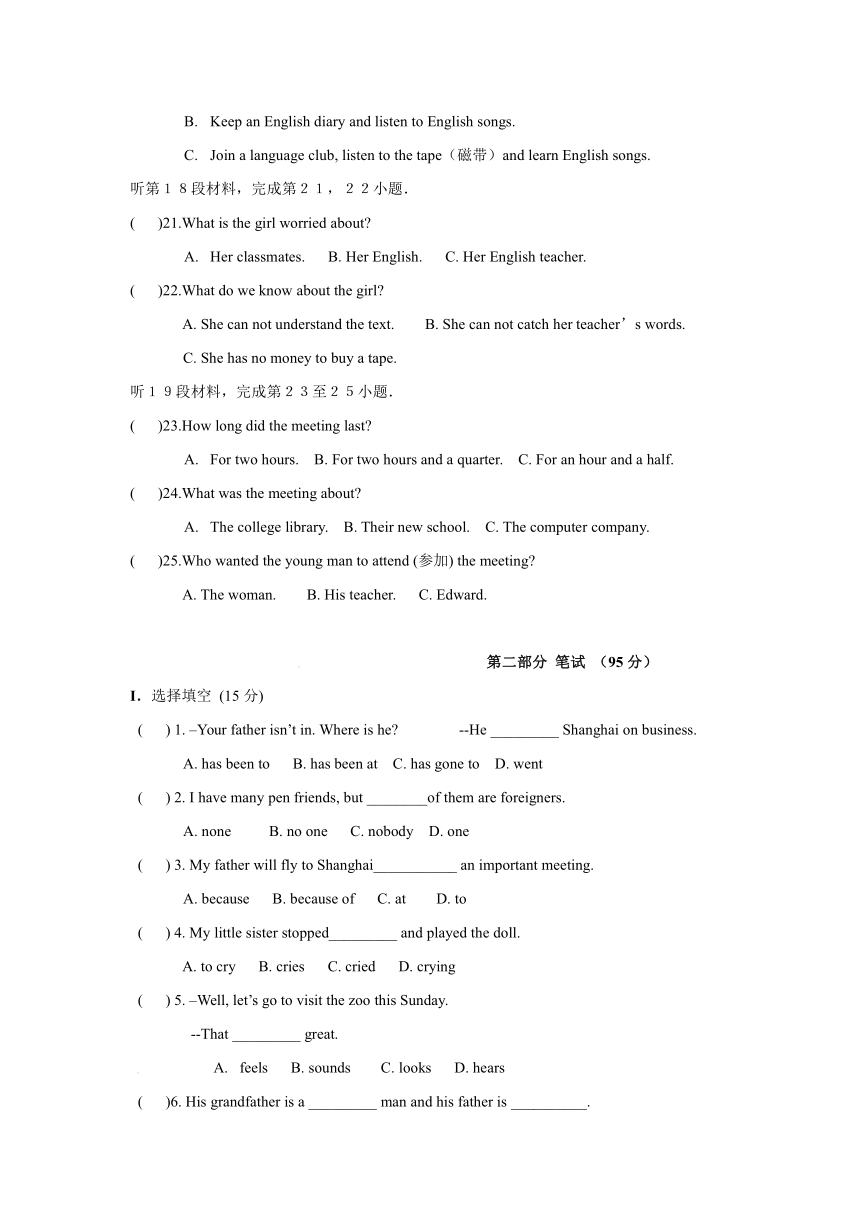 B. Keep an English diary and listen to English songs.

C. Join a language club, listen to the tape（磁带）and learn English songs.

听第１８段材料，完成第２１，２２小题．

( )21.What is the girl worried about?

A. Her classmates. B. Her English. C. Her English teacher.

( )22.What do we know about the girl?

A. She can not understand the text. B. She can not catch her teacher’s words.

C. She has no money to buy a tape.

听１９段材料，完成第２３至２５小题．

( )23.How long did the meeting last?

A. For two hours. B. For two hours and a quarter. C. For an hour and a half.

( )24.What was the meeting about?

A. The college library. B. Their new school. C. The computer company.

( )25.Who wanted the young man to attend (参加) the meeting?

A. The woman. B. His teacher. C. Edward.

第二部分 笔试 （95 分）

I. 选择填空 (15 分)

( ) 1. –Your father isn’t in. Where is he? --He _________ Shanghai on business.

A. has been to B. has been at C. has gone to D. went

( ) 2. I have many pen friends, but ________of them are foreigners.

A. none B. no one C. nobody D. one

( ) 3. My father will fly to Shanghai___________ an important meeting.

A. because B. because of C. at D. to

( ) 4. My little sister stopped_________ and played the doll.

A. to cry B. cries C. cried D. crying

( ) 5. –Well, let’s go to visit the zoo this Sunday.

--That _________ great.

A. feels B. sounds C. looks D. hears

( )6. His grandfather is a _________ man and his father is __________.